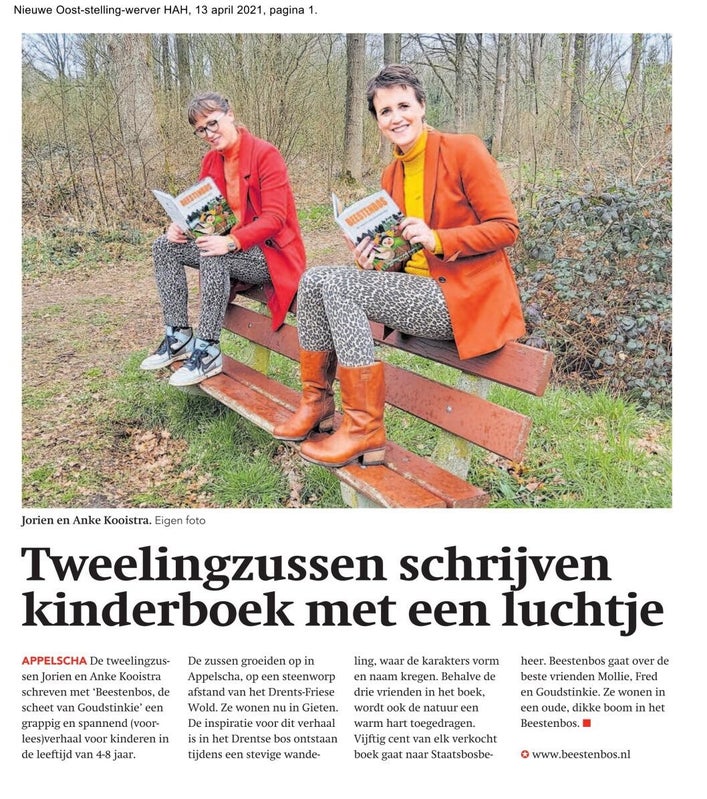 Nieuwe Oost-stelling-werver HAH, 13 april 2021, pagina 1.

BEESTENBOS

BEESTENBOS

Jorien en Anke Kooistra. Eigen foto

Tweelingzussen schrijven kinderboek met een luchtje

APPELSCHA De tweelingzussen Jorien en Anke Kooistra schreven met 'Beestenbos, de scheet van Goudstinkie' een grappig en spannend (voorlees)verhaal voor kinderen in de leeftijd van 4-8 jaar.

De zussen groeiden op in Appelscha, op een steenworp afstand van het Drents-Friese Wold. Ze wonen nu in Gieten. De inspiratie voor dit verhaal is in het Drentse bos ontstaan tijdens een stevige wandeling, waar de karakters vorm en naam kregen. Behalve de drie vrienden in het boek, wordt ook de natuur een warm hart toegedragen. Vijftig cent van elk verkocht boek gaat naar Staatsbosbeheer. Beestenbos gaat over de beste vrienden Mollie, Fred en Goudstinkie. Ze wonen in een oude, dikke boom in het Beestenbos.

www.beestenbos.nl